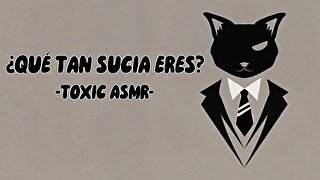 ¿QUÉ TAN SUCIA ERES?
-TOXIC ASMR-